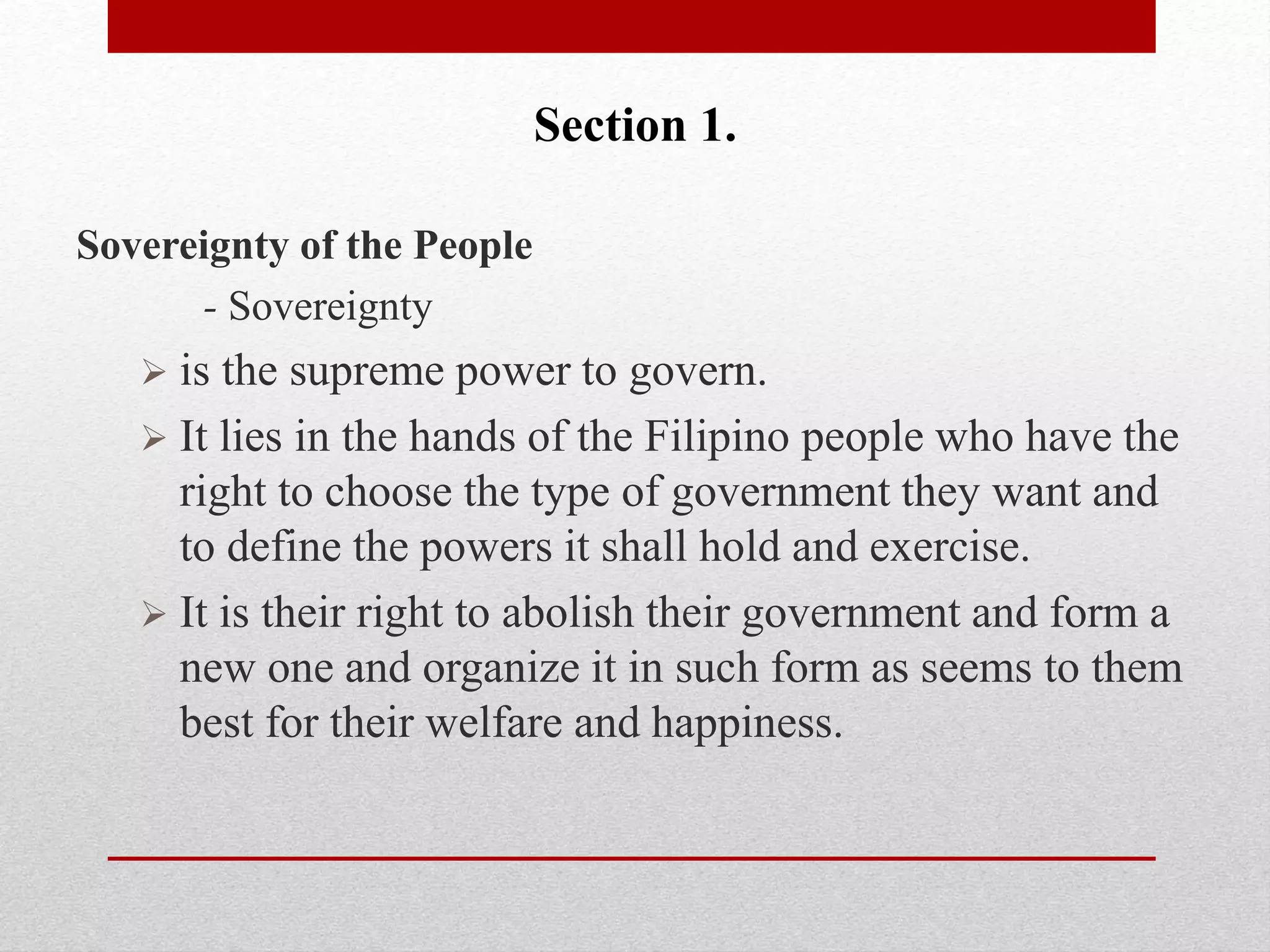 Section 1.

Sovereignty of the People

- Sovereignty

➢ is the supreme power to govern.

➢ It lies in the hands of the Filipino people who have the right to choose the type of government they want and to define the powers it shall hold and exercise.

➢ It is their right to abolish their government and form a new one and organize it in such form as seems to them best for their welfare and happiness.